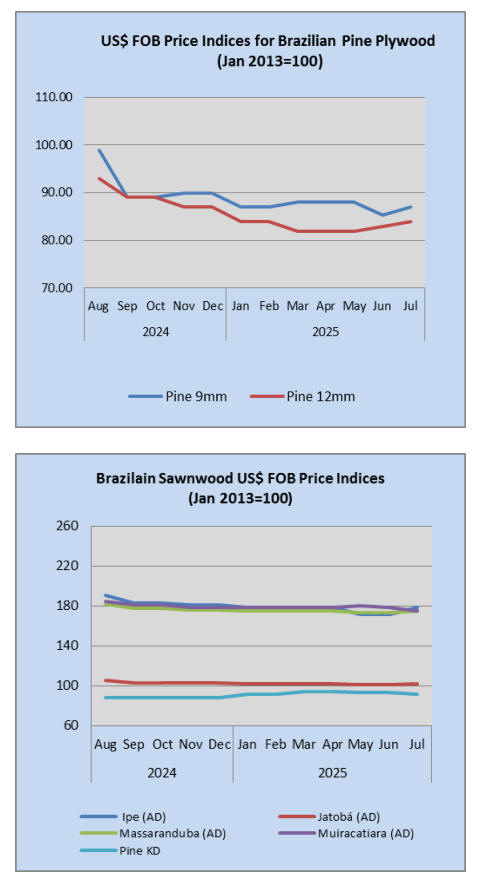 US$ FOB Price Indices for Brazilian Pine Plywood
(Jan 2013=100)

110.00
100.00
90.00
80.00
70.00

Aug Sep Oct Nov Dec Jan Feb Mar Apr May Jun Jul
2024 2025

Pine 9mm
Pine 12mm

Brazilain Sawnwood US$ FOB Price Indices
(Jan 2013=100)

260
220
180
140
100
60

Aug Sep Oct Nov Dec Jan Feb Mar Apr May Jun Jul
2024 2025

Ipe (AD)
Jatobá (AD)
Massaranduba (AD)
Muiracatiara (AD)
Pine KD